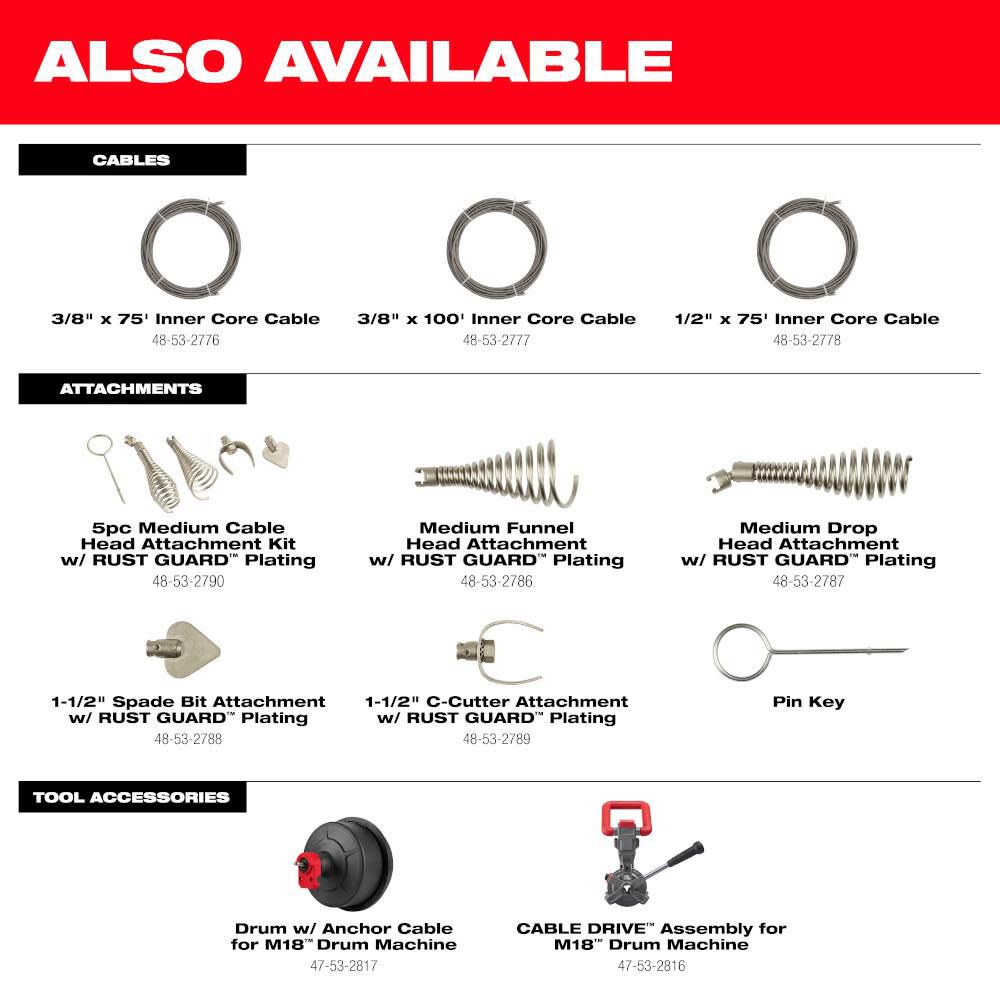 ALSO AVAILABLE

CABLES

3/8" x 75' Inner Core Cable
48-53-2776

3/8" x 100' Inner Core Cable
48-53-2777

1/2" x 75' Inner Core Cable
48-53-2778

ATTACHMENTS

5pc Medium Cable Head Attachment Kit w/ RUST GUARD™ Plating
48-53-2790

Medium Funnel Head Attachment w/ RUST GUARD™ Plating
48-53-2786

Medium Drop Head Attachment w/ RUST GUARD™ Plating
48-53-2787

1-1/2" Spade Bit Attachment w/ RUST GUARD™ Plating
48-53-2788

1-1/2" C-Cutter Attachment w/ RUST GUARD™ Plating
48-53-2789

Pin Key

TOOL ACCESSORIES

Drum w/ Anchor Cable for M18™ Drum Machine
47-53-2817

CABLE DRIVE™ Assembly for M18™ Drum Machine
47-53-2816